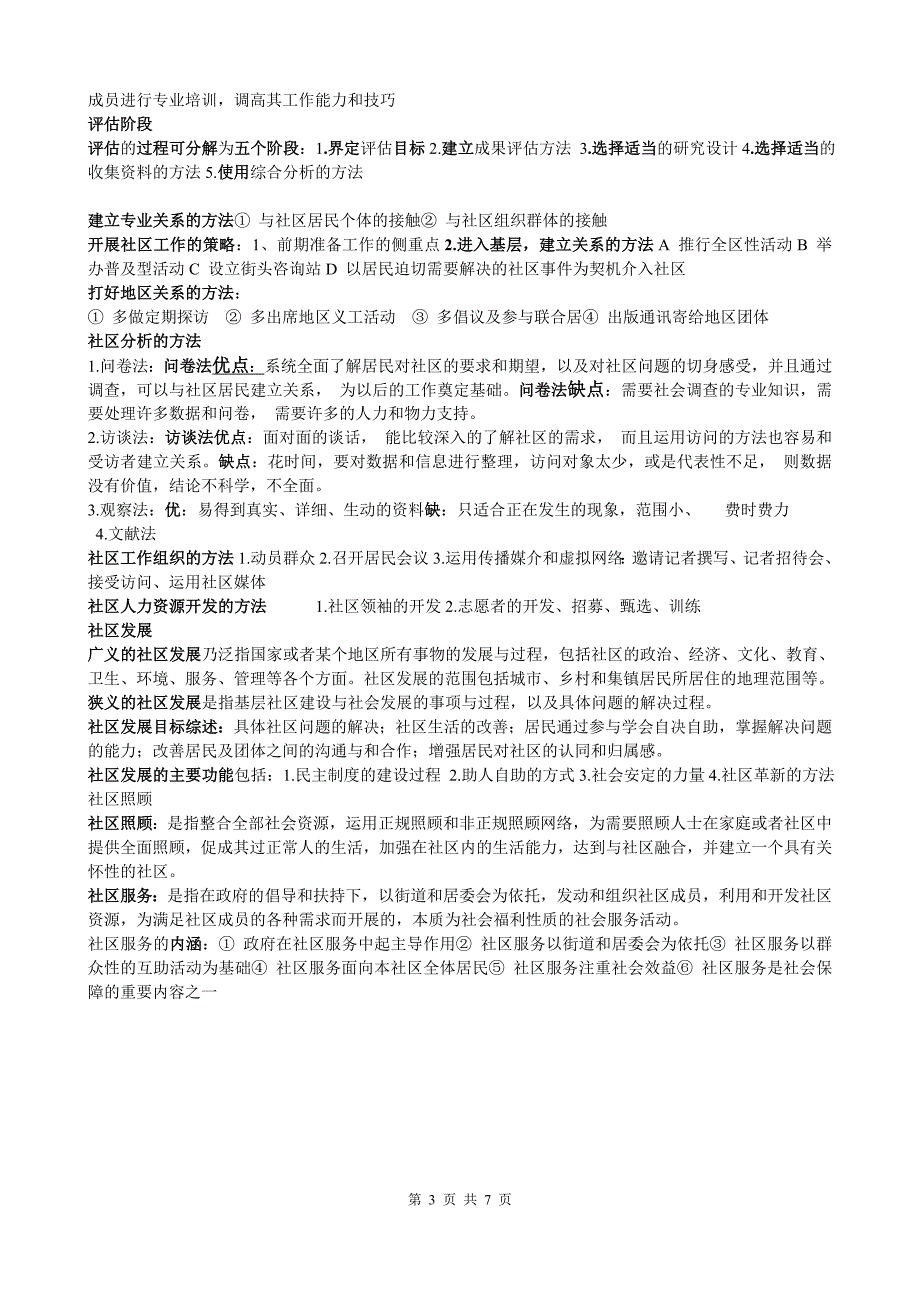 成员进行专业培训，调高其工作能力和技巧
评估阶段
评估的过程可分解为五个阶段：1.界定评估目标 2.建立成果评估方法 3.选择适当的研究设计 4.选择适当的收集资料的方法 5.使用综合分析的方法

建立专业关系的方法① 与社区居民个体的接触② 与社区组织群体的接触
开展社区工作的策略：1、前期准备工作的侧重点 2.进入基层，建立关系的方法 A 推行全区性活动 B 举办普及型活动 C 设立街头咨询站 D 以居民迫切需要解决的社区事件为契机介入社区
打好地区关系的方法：
① 多做定期探访 ② 多出席地区义工活动 ③ 多倡议及参与联合居④ 出版通讯寄给地区团体
社区分析的方法
1.问卷法：问卷法优点：系统全面了解居民对社区的要求和期望，以及对社区问题的切身感受，并且通过调查，可以与社区居民建立关系， 为以后的工作奠定基础。问卷法缺点：需要社会调查的专业知识，需要处理许多数据和问卷， 需要许多的人力和物力支持。
2.访谈法：访谈法优点：面对面的谈话， 能比较深入的了解社区的需求， 而且运用访问的方法也容易和受访者建立关系。缺点：花时间，要对数据和信息进行整理，访问对象太少，或是代表性不足， 则数据没有价值，结论不科学，不全面。
3.观察法：优：易得到真实、详细、生动的资料缺：只适合正在发生的现象，范围小、 费时费力
4.文献法
社区工作组织的方法 1.动员群众 2.召开居民会议 3.运用传播媒介和虚拟网络: 邀请记者撰写、记者招待会、接受访问、运用社区媒体
社区人力资源开发的方法 1.社区领袖的开发 2.志愿者的开发、招募、甄选、训练
社区发展
广义的社区发展乃泛指国家或者某个地区所有事物的发展与过程，包括社区的政治、经济、文化、教育、卫生、环境、服务、管理等各个方面。社区发展的范围包括城市、乡村和集镇居民所居住的地理范围等。
狭义的社区发展是指基层社区建设与社会发展的事项与过程，以及具体问题的解决过程。
社区发展目标综述：具体社区问题的解决；社区生活的改善；居民通过参与学会自决自助，掌握解决问题的能力；改善居民及团体之间的沟通与和合作；增强居民对社区的认同和归属感。
社区发展的主要功能包括：1.民主制度的建设过程 2.助人自助的方式 3.社会安定的力量 4.社区革新的方法
社区照顾
社区照顾：是指整合全部社会资源，运用正规照顾和非正规照顾网络，为需要照顾人士在家庭或者社区中提供全面照顾，促成其过正常人的生活，加强在社区内的生活能力，达到与社区融合，并建立一个具有关怀性的社区。
社区服务：是指在政府的倡导和扶持下，以街道和居委会为依托，发动和组织社区成员，利用和开发社区资源，为满足社区成员的各种需求而开展的，本质为社会福利性质的社会服务活动。
社区服务的内涵：① 政府在社区服务中起主导作用② 社区服务以街道和居委会为依托③ 社区服务以群众性的互助活动为基础④ 社区服务面向本社区全体居民⑤ 社区服务注重社会效益⑥ 社区服务是社会保障的重要内容之一

第 3 页 共 7 页